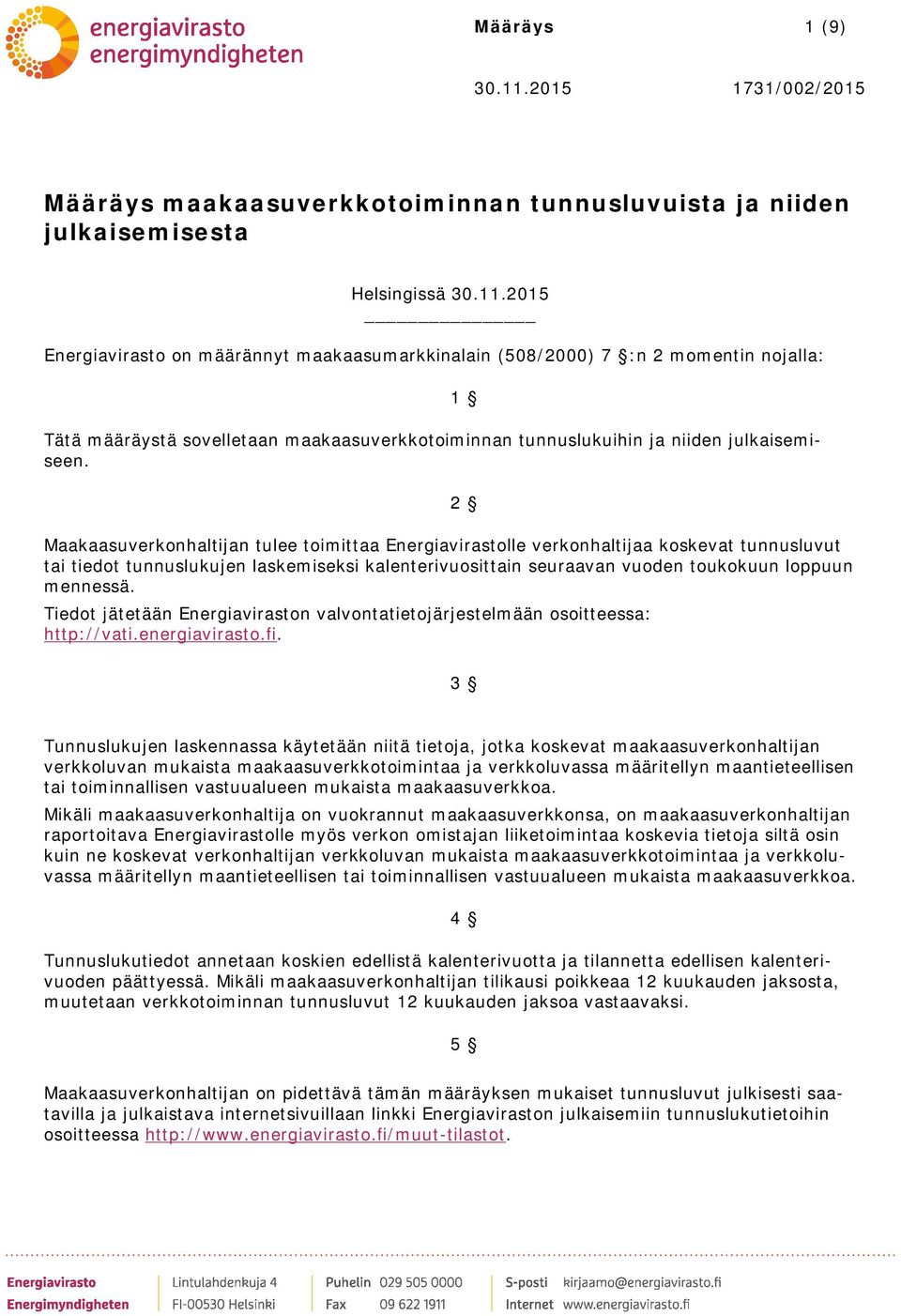 energiavirasto
energimyndigheten

Määräys 1 (9)

30.11.2015 1731/002/2015

Määräys maakaasuverkkotoiminnan tunnusluvuista ja niiden julkaisemisesta

Helsingissä 30.11.2015

Energiavirasto on määrännyt maakaasumarkkinalain (508/2000) 7 §:n 2 momentin nojalla:

1 §

Tätä määräystä sovelletaan maakaasuverkkotoiminnan tunnuslukuihin ja niiden julkaisemiseen.

2 §

Maakaasuverkonhaltijan tulee toimittaa Energiavirastolle verkonhaltijaa koskevat tunnusluvut tai tiedot tunnuslukujen laskemiseksi kalenterivuosittain seuraavan vuoden toukokuun loppuun mennessä.

Tiedot jätetään Energiaviraston valvontatietojärjestelmään osoitteessa: http://vati.energiavirasto.fi.

3 §

Tunnuslukujen laskennassa käytetään niitä tietoja, jotka koskevat maakaasuverkonhaltijan verkkoluvan mukaista maakaasuverkkotoimintaa ja verkkoluvassa määritellyn maantieteellisen tai toiminnallisen vastuualueen mukaista maakaasuverkkoa.

Mikäli maakaasuverkonhaltija on vuokrannut maakaasuverkkonsa, on maakaasuverkonhaltijan raportoitava Energiavirastolle myös verkon omistajan liiketoimintaa koskevia tietoja siltä osin kuin ne koskevat verkonhaltijan verkkoluvan mukaista maakaasuverkkotoimintaa ja verkkoluvassa määritellyn maantieteellisen tai toiminnallisen vastuualueen mukaista maakaasuverkkoa.

4 §

Tunnuslukutiedot annetaan koskien edellistä kalenterivuotta ja tilannetta edellisen kalenterivuoden päättyessä. Mikäli maakaasuverkonhaltijan tilikausi poikkeaa 12 kuukauden jaksosta, muutetaan verkkotoiminnan tunnusluvut 12 kuukauden jaksoa vastaavaksi.

5 §

Maakaasuverkonhaltijan on pidettävä tämän määräyksen mukaiset tunnusluvut julkisesti saatavilla ja julkaistava internetsivuillaan linkki Energiaviraston julkaisemiin tunnuslukutietoihin osoitteessa http://www.energiavirasto.fi/muut-tilastot.

Energiavirasto
Energimyndigheten

Lintulahdenkuja 4
FI-00530 Helsinki

Puhelin 029 505 0000
Fax 09 622 1911

S-posti kirjaamo@energiavirasto.fi
Internet www.energiavirasto.fi